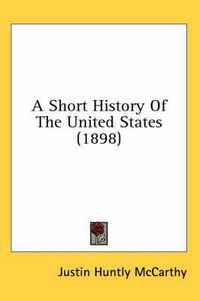 A Short History Of The United States (1898)

Justin Huntly McCarthy